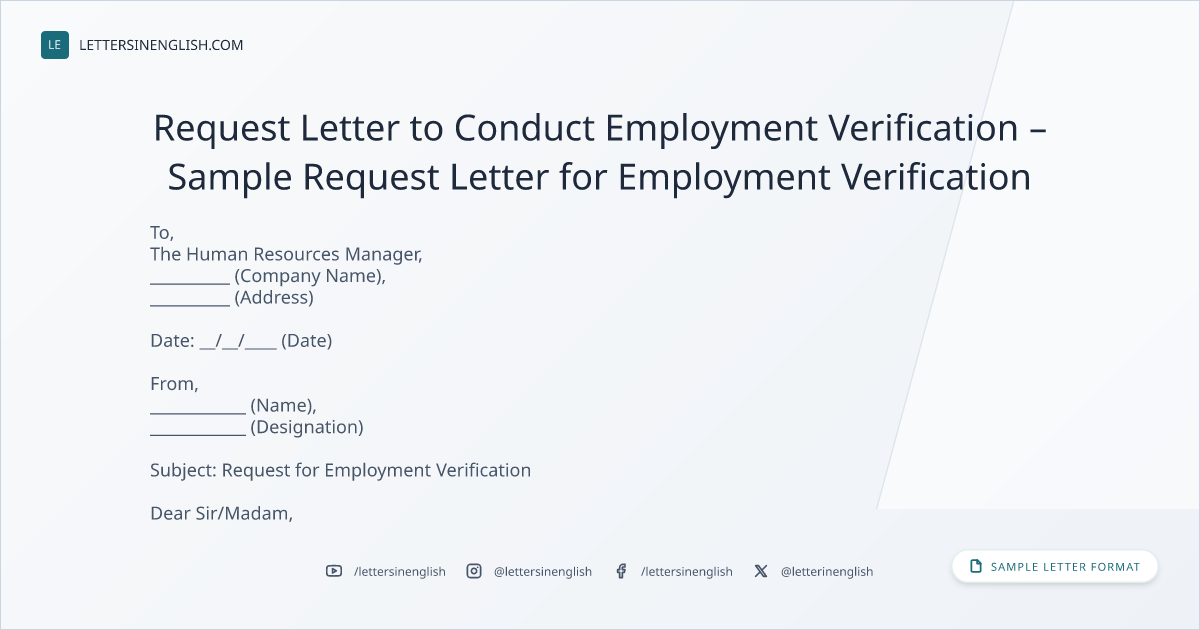 LE LETTERSINENGLISH.COM

Request Letter to Conduct Employment Verification – Sample Request Letter for Employment Verification

To,
The Human Resources Manager,
____ (Company Name),
____ (Address)

Date: ____/____/____ (Date)

From,
____ (Name),
____ (Designation)

Subject: Request for Employment Verification

Dear Sir/Madam,

/lettersinenglish @lettersinenglish /lettersinenglish @letterinenglish

SAMPLE LETTER FORMAT